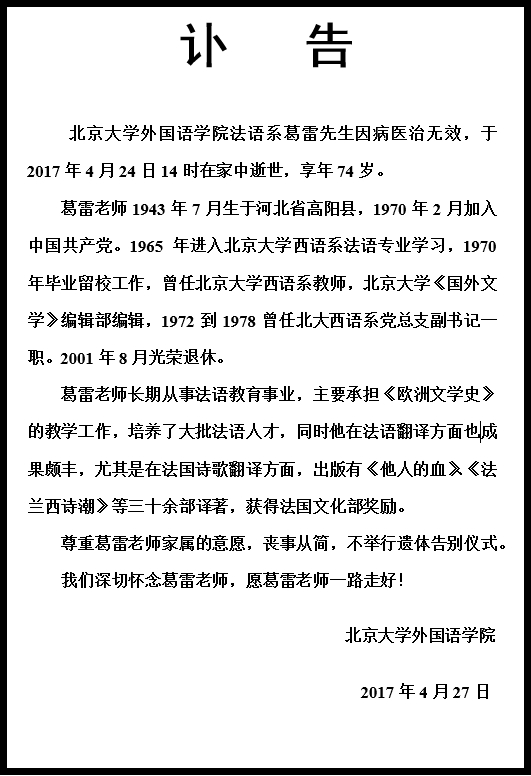 讣　告

北京大学外国语学院法语系葛雷先生因病医治无效，于 2017 年 4 月 24 日 14 时在家中逝世，享年 74 岁。

葛雷老师 1943 年 7 月生于河北省高阳县，1970 年 2 月加入中国共产党。1965 年进入北京大学西语系法语专业学习，1970 年毕业留校工作，曾任北京大学西语系教师，北京大学《国外文学》编辑部编辑，1972 到 1978 曾任北大西语系党总支副书记一职。2001 年 8 月光荣退休。

葛雷老师长期从事法语教育事业，主要承担《欧洲文学史》的教学工作，培养了大批法语人才，同时他在法语翻译方面也成果颇丰，尤其是在法国诗歌翻译方面，出版有《他人的血》《法兰西诗潮》等三十余部译著，获得法国文化部奖励。

尊重葛雷老师家属的意愿，丧事从简，不举行遗体告别仪式。

我们深切怀念葛雷老师，愿葛雷老师一路走好！

北京大学外国语学院

2017 年 4 月 27 日